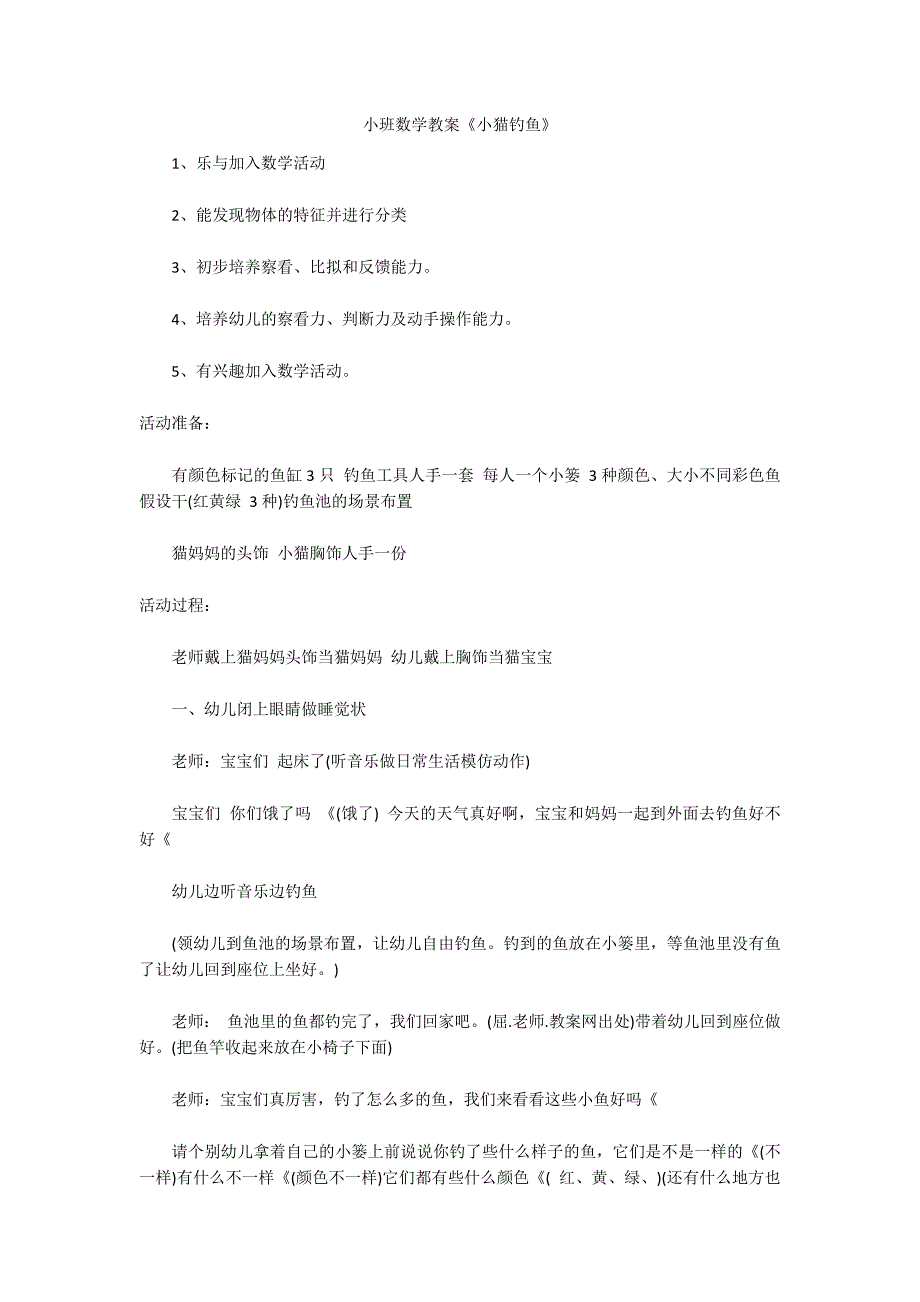 小班数学教案《小猫钓鱼》

1、乐与加入数学活动

2、能发现物体的特征并进行分类

3、初步培养察看、比拟和反馈能力。

4、培养幼儿的察看力、判断力及动手操作能力。

5、有兴趣加入数学活动。

活动准备：

有颜色标记的鱼缸 3 只 钓鱼工具人手一套 每人一个小篓 3 种颜色、大小不同彩色鱼假设干(红黄绿 3 种)钓鱼池的场景布置

猫妈妈的头饰 小猫胸饰人手一份

活动过程：

老师戴上猫妈妈头饰当猫妈妈 幼儿戴上胸饰当猫宝宝

一、幼儿闭上眼睛做睡觉状

老师：宝宝们 起床了(听音乐做日常生活模仿动作)

宝宝们 你们饿了吗 《(饿了) 今天的天气真好啊，宝宝和妈妈一起到外面去钓鱼好不好《

幼儿边听音乐边钓鱼

(领幼儿到鱼池的场景布置，让幼儿自由钓鱼。钓到的鱼放在小篓里，等鱼池里没有鱼了让幼儿回到座位上坐好。)

老师： 鱼池里的鱼都钓完了，我们回家吧。(屈.老师.教案网出处)带着幼儿回到座位做好。(把鱼竿收起来放在小椅子下面)

老师：宝宝们真厉害，钓了怎么多的鱼，我们来看看这些小鱼好吗《

请个别幼儿拿着自己的小篓上前说说你钓了些什么样子的鱼，它们是不是一样的《(不一样)有什么不一样《(颜色不一样)它们都有些什么颜色《( 红、黄、绿、)(还有什么地方也